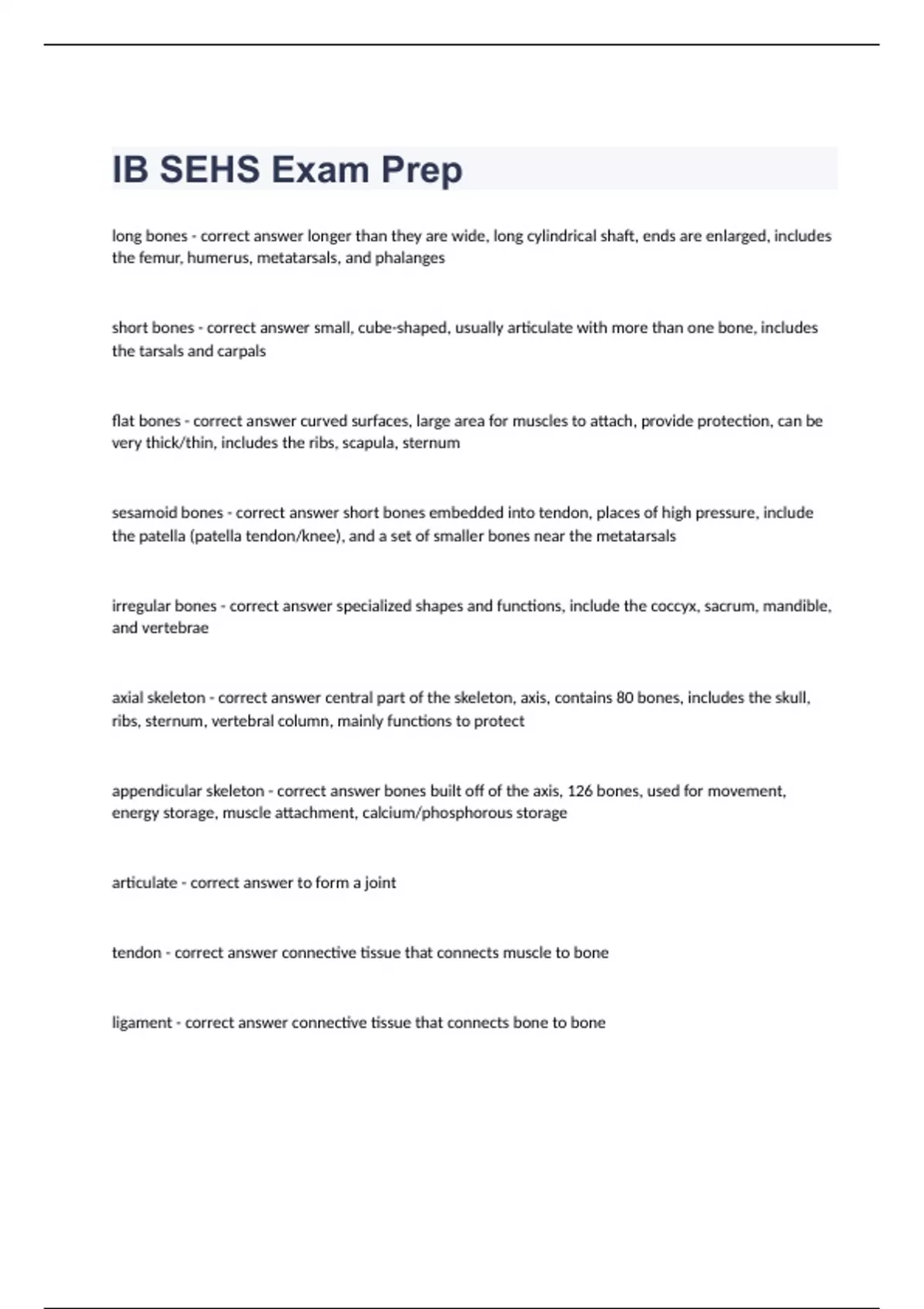 IB SEHS Exam Prep

long bones - correct answer longer than they are wide, long cylindrical shaft, ends are enlarged, includes the femur, humerus, metatarsals, and phalanges

short bones - correct answer small, cube-shaped, usually articulate with more than one bone, includes the tarsals and carpals

flat bones - correct answer curved surfaces, large area for muscles to attach, provide protection, can be very thick/thin, includes the ribs, scapula, sternum

sesamoid bones - correct answer short bones embedded into tendon, places of high pressure, include the patella (patella tendon/knee), and a set of smaller bones near the metatarsals

irregular bones - correct answer specialized shapes and functions, include the coccyx, sacrum, mandible, and vertebrae

axial skeleton - correct answer central part of the skeleton, axis, contains 80 bones, includes the skull, ribs, sternum, vertebral column, mainly functions to protect

appendicular skeleton - correct answer bones built off of the axis, 126 bones, used for movement, energy storage, muscle attachment, calcium/phosphorous storage

articulate - correct answer to form a joint

tendon - correct answer connective tissue that connects muscle to bone

ligament - correct answer connective tissue that connects bone to bone